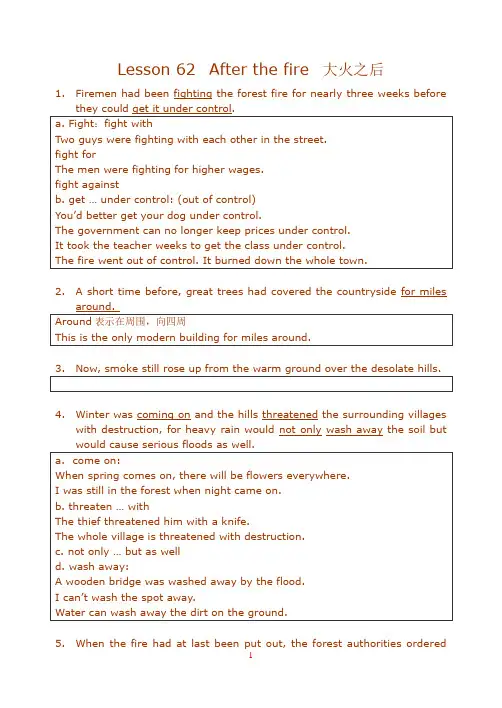 Lesson 62 After the fire 大火之后

1. Firemen had been fighting the forest fire for nearly three weeks before they could get it under control.

a. Fight: fight with
Two guys were fighting with each other in the street.
fight for
The men were fighting for higher wages.
fight against
b. get … under control: (out of control)
You'd better get your dog under control.
The government can no longer keep prices under control.
It took the teacher weeks to get the class under control.
The fire went out of control. It burned down the whole town.

2. A short time before, great trees had covered the countryside for miles around.

Around 表示在周围，向四周
This is the only modern building for miles around.

3. Now, smoke still rose up from the warm ground over the desolate hills.

4. Winter was coming on and the hills threatened the surrounding villages with destruction, for heavy rain would not only wash away the soil but would cause serious floods as well.

a. come on:
When spring comes on, there will be flowers everywhere.
I was still in the forest when night came on.
b. threaten … with
The thief threatened him with a knife.
The whole village is threatened with destruction.
c. not only … but as well
d. wash away:
A wooden bridge was washed away by the flood.
I can't wash the spot away.
Water can wash away the dirt on the ground.

5. When the fire had at last been put out, the forest authorities ordered

1